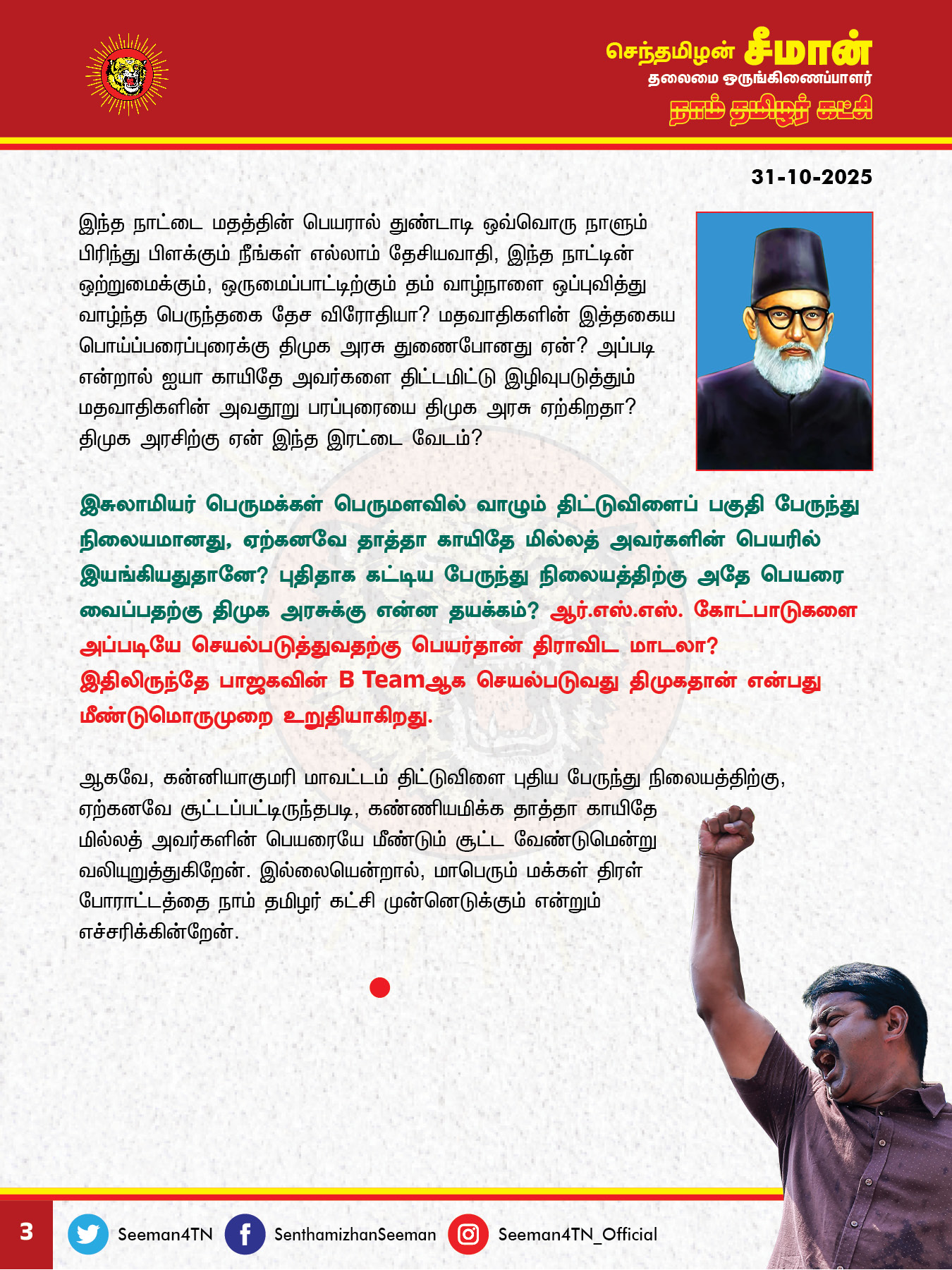 செந்தமிழன் சீமான்
தலைமை ஒருங்கிணைப்பாளர்
நாம் தமிழர் கட்சி

31-10-2025

இந்த நாட்டை மதத்தின் பெயரால் துண்டாடி ஒவ்வொரு நாளும் பிரிந்து பிளக்கும் நீங்கள் எல்லாம் தேசியவாதி, இந்த நாட்டின் ஒற்றுமைக்கும், ஒருமைப்பாட்டிற்கும் தம் வாழ்நாளை ஒப்புவித்து வாழ்ந்த பெருந்தகை தேச விரோதியா? மதவாதிகளின் இத்தகைய பொய்ப்பரைப்புரைக்கு திமுக அரசு துணைபோனது ஏன்? அப்படி என்றால் ஐயா காயிதே அவர்களை திட்டமிட்டு இழிவுபடுத்தும் மதவாதிகளின் அவதூறு பரப்புரையை திமுக அரசு ஏற்கிறதா? திமுக அரசிற்கு ஏன் இந்த இரட்டை வேடம்?

இசுலாமியர் பெருமக்கள் பெருமளவில் வாழும் திட்டுவிளைப் பகுதி பேருந்து நிலையமானது, ஏற்கனவே தாத்தா காயிதே மில்லத் அவர்களின் பெயரில் இயங்கியதுதானே? புதிதாக கட்டிய பேருந்து நிலையத்திற்கு அதே பெயரை வைப்பதற்கு திமுக அரசுக்கு என்ன தயக்கம்? ஆர்.எஸ்.எஸ். கோட்பாடுகளை அப்படியே செயல்படுத்துவதற்கு பெயர்தான் திராவிட மாடலா? இதிலிருந்தே பாஜகவின் B Teamஆக செயல்படுவது திமுகதான் என்பது மீண்டுமொருமுறை உறுதியாகிறது.

ஆகவே, கன்னியாகுமரி மாவட்டம் திட்டுவிளை புதிய பேருந்து நிலையத்திற்கு, ஏற்கனவே சூட்டப்பட்டிருந்தபடி, கண்ணியமிக்க தாத்தா காயிதே மில்லத் அவர்களின் பெயரையே மீண்டும் சூட்ட வேண்டுமென்று வலியுறுத்துகிறேன். இல்லையென்றால், மாபெரும் மக்கள் திரள் போராட்டத்தை நாம் தமிழர் கட்சி முன்னெடுக்கும் என்றும் எச்சரிக்கின்றேன்.

3 Seeman4TN SenthamizhanSeeman Seeman4TN_Official